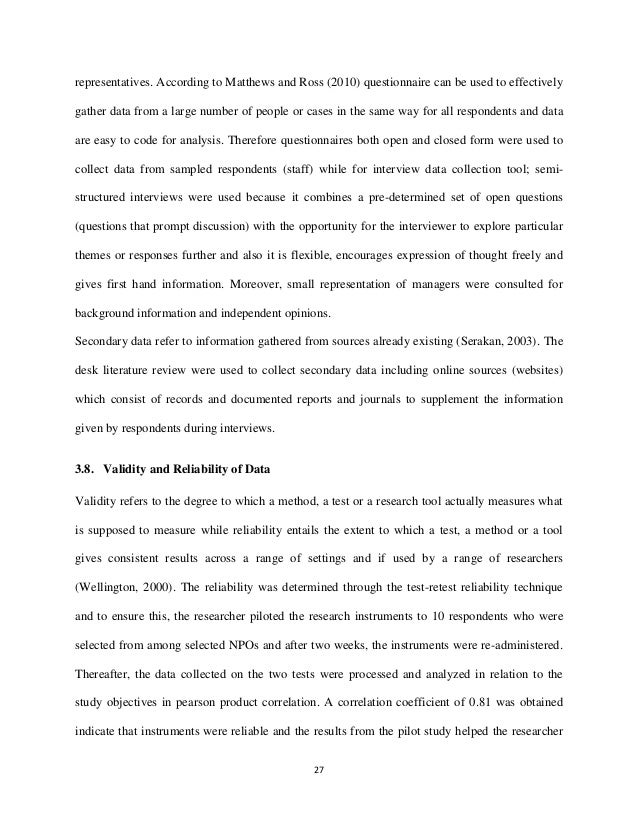 representatives. According to Matthews and Ross (2010) questionnaire can be used to effectively gather data from a large number of people or cases in the same way for all respondents and data are easy to code for analysis. Therefore questionnaires both open and closed form were used to collect data from sampled respondents (staff) while for interview data collection tool; semi-structured interviews were used because it combines a pre-determined set of open questions (questions that prompt discussion) with the opportunity for the interviewer to explore particular themes or responses further and also it is flexible, encourages expression of thought freely and gives first hand information. Moreover, small representation of managers were consulted for background information and independent opinions.
Secondary data refer to information gathered from sources already existing (Serakan, 2003). The desk literature review were used to collect secondary data including online sources (websites) which consist of records and documented reports and journals to supplement the information given by respondents during interviews.

3.8. Validity and Reliability of Data

Validity refers to the degree to which a method, a test or a research tool actually measures what is supposed to measure while reliability entails the extent to which a test, a method or a tool gives consistent results across a range of settings and if used by a range of researchers (Wellington, 2000). The reliability was determined through the test-retest reliability technique and to ensure this, the researcher piloted the research instruments to 10 respondents who were selected from among selected NPOs and after two weeks, the instruments were re-administered. Thereafter, the data collected on the two tests were processed and analyzed in relation to the study objectives in pearson product correlation. A correlation coefficient of 0.81 was obtained indicate that instruments were reliable and the results from the pilot study helped the researcher

27